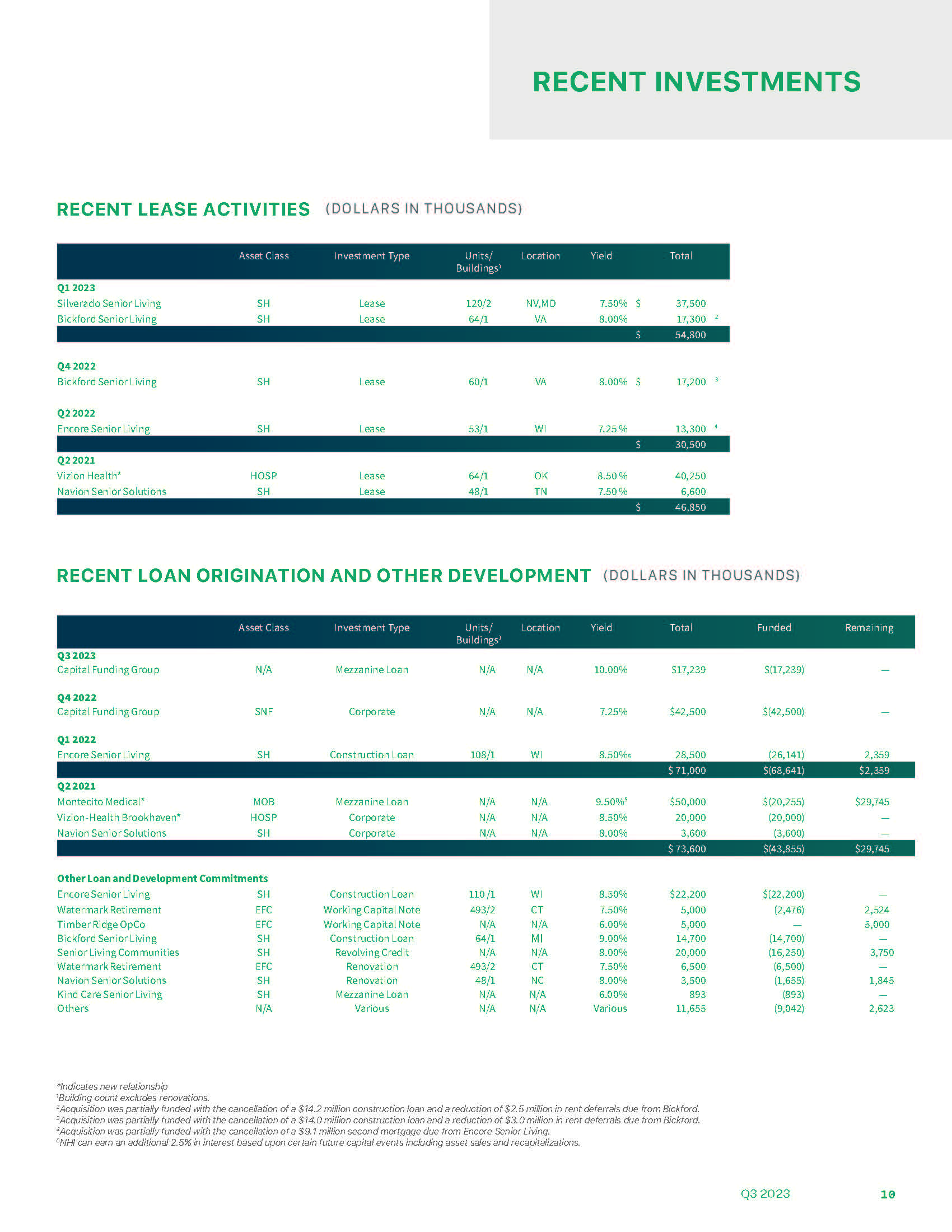 RECENT INVESTMENTS

RECENT LEASE ACTIVITIES (DOLLARS IN THOUSANDS)

| | Asset Class | Investment Type | Units/ Buildings$^1$ | Location | Yield | Total |
|---|---|---|---|---|---|---|
| Q1 2023 | | | | | | |
| Silverado Senior Living | SH | Lease | 120/2 | NV,MD | 7.50% | $ 37,500 |
| Bickford Senior Living | SH | Lease | 64/1 | VA | 8.00% | 17,300 $^2$ |
| | | | | | | $ 54,800 |
| Q4 2022 | | | | | | |
| Bickford Senior Living | SH | Lease | 60/1 | VA | 8.00% | $ 17,200 $^3$ |
| Q2 2022 | | | | | | |
| Encore Senior Living | SH | Lease | 53/1 | WI | 7.25 % | 13,300 $^4$ |
| | | | | | | $ 30,500 |
| Q2 2021 | | | | | | |
| Vizion Health* | HOSP | Lease | 64/1 | OK | 8.50 % | 40,250 |
| Navion Senior Solutions | SH | Lease | 48/1 | TN | 7.50 % | 6,600 |
| | | | | | | $ 46,850 |

RECENT LOAN ORIGINATION AND OTHER DEVELOPMENT (DOLLARS IN THOUSANDS)

| | Asset Class | Investment Type | Units/ Buildings$^1$ | Location | Yield | Total | Funded | Remaining |
|---|---|---|---|---|---|---|---|---|
| Q3 2023 | | | | | | | | |
| Capital Funding Group | N/A | Mezzanine Loan | N/A | N/A | 10.00% | $17,239 | $(17,239) | — |
| Q4 2022 | | | | | | | | |
| Capital Funding Group | SNF | Corporate | N/A | N/A | 7.25% | $42,500 | $(42,500) | — |
| Q1 2022 | | | | | | | | |
| Encore Senior Living | SH | Construction Loan | 108/1 | WI | 8.50%$_5$ | 28,500 | (26,141) | 2,359 |
| | | | | | | $ 71,000 | $(68,641) | $2,359 |
| Q2 2021 | | | | | | | | |
| Montecito Medical* | MOB | Mezzanine Loan | N/A | N/A | 9.50%$^5$ | $50,000 | $(20,255) | $29,745 |
| Vizion-Health Brookhaven* | HOSP | Corporate | N/A | N/A | 8.50% | 20,000 | (20,000) | — |
| Navion Senior Solutions | SH | Corporate | N/A | N/A | 8.00% | 3,600 | (3,600) | — |
| | | | | | | $ 73,600 | $(43,855) | $29,745 |
| Other Loan and Development Commitments | | | | | | | | |
| Encore Senior Living | SH | Construction Loan | 110 /1 | WI | 8.50% | $22,200 | $(22,200) | — |
| Watermark Retirement | EFC | Working Capital Note | 493/2 | CT | 7.50% | 5,000 | (2,476) | 2,524 |
| Timber Ridge OpCo | EFC | Working Capital Note | N/A | N/A | 6.00% | 5,000 | — | 5,000 |
| Bickford Senior Living | SH | Construction Loan | 64/1 | MI | 9.00% | 14,700 | (14,700) | — |
| Senior Living Communities | SH | Revolving Credit | N/A | N/A | 8.00% | 20,000 | (16,250) | 3,750 |
| Watermark Retirement | EFC | Renovation | 493/2 | CT | 7.50% | 6,500 | (6,500) | — |
| Navion Senior Solutions | SH | Renovation | 48/1 | NC | 8.00% | 3,500 | (1,655) | 1,845 |
| Kind Care Senior Living | SH | Mezzanine Loan | N/A | N/A | 6.00% | 893 | (893) | — |
| Others | N/A | Various | N/A | N/A | Various | 11,655 | (9,042) | 2,623 |

*Indicates new relationship
$^1$Building count excludes renovations.
$^2$Acquisition was partially funded with the cancellation of a $14.2 million construction loan and a reduction of $2.5 million in rent deferrals due from Bickford.
$^3$Acquisition was partially funded with the cancellation of a $14.0 million construction loan and a reduction of $3.0 million in rent deferrals due from Bickford.
$^4$Acquisition was partially funded with the cancellation of a $9.1 million second mortgage due from Encore Senior Living.
$^5$NHI can earn an additional 2.5% in interest based upon certain future capital events including asset sales and recapitalizations.

Q3 2023 10